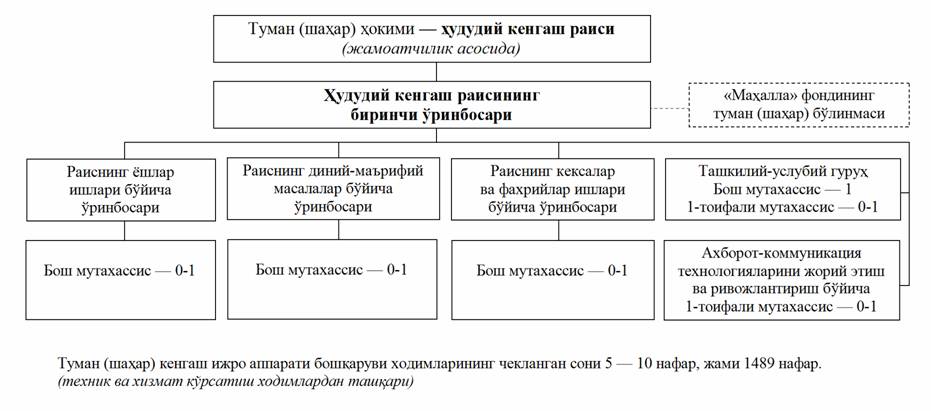 Туман (шаҳар) ҳокими — ҳудудий кенгаш раиси
(жамоатчилик асосида)

Ҳудудий кенгаш раисининг биринчи ўринбосари

«Маҳалла» фондининг туман (шаҳар) бўлинмаси

Раиснинг ёшлар ишлари бўйича ўринбосари

Бош мутахассис — 0-1

Раиснинг диний-маърифий масалалар бўйича ўринбосари

Бош мутахассис — 0-1

Раиснинг кексалар ва фахрийлар ишлари бўйича ўринбосари

Бош мутахассис — 0-1

Ташкилий-услубий гуруҳ
Бош мутахассис — 1
1-тоифали мутахассис — 0-1

Ахборот-коммуникация технологияларини жорий этиш ва ривожлантириш бўйича 1-тоифали мутахассис — 0-1

Туман (шаҳар) кенгаш ижро аппарати бошқаруви ходимларининг чекланган сони 5 — 10 нафар, жами 1489 нафар.
(техник ва хизмат кўрсатиш ходимлардан ташқари)